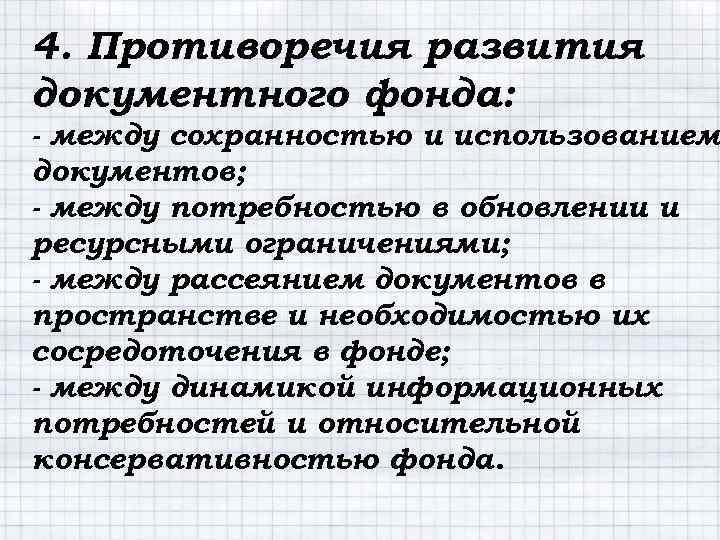 4. Противоречия развития документного фонда:
- между сохранностью и использованием документов;
- между потребностью в обновлении и ресурсными ограничениями;
- между рассеянием документов в пространстве и необходимостью их сосредоточения в фонде;
- между динамикой информационных потребностей и относительной консервативностью фонда.